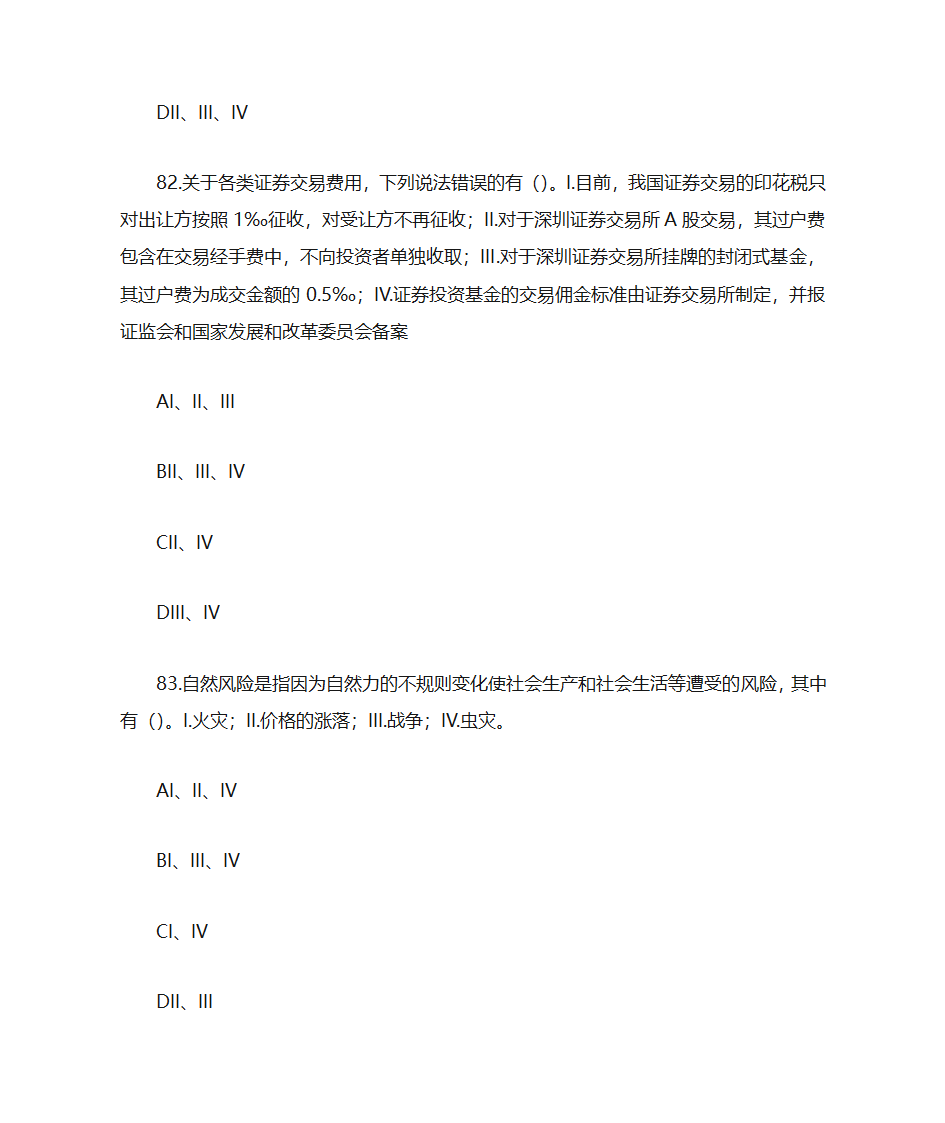 DII、III、IV

82.关于各类证券交易费用，下列说法错误的有（）。I.目前，我国证券交易的印花税只对出让方按照 1‰征收，对受让方不再征收；II.对于深圳证券交易所 A 股交易，其过户费包含在交易经手费中，不向投资者单独收取；III.对于深圳证券交易所挂牌的封闭式基金，其过户费为成交金额的 0.5‰；IV.证券投资基金的交易佣金标准由证券交易所制定，并报证监会和国家发展和改革委员会备案

AI、II、III

BII、III、IV

CII、IV

DIII、IV

83.自然风险是指因为自然力的不规则变化使社会生产和社会生活等遭受的风险，其中有（）。I.火灾；II.价格的涨落；III.战争；IV.虫灾。

AI、II、IV

BI、III、IV

CI、IV

DII、III